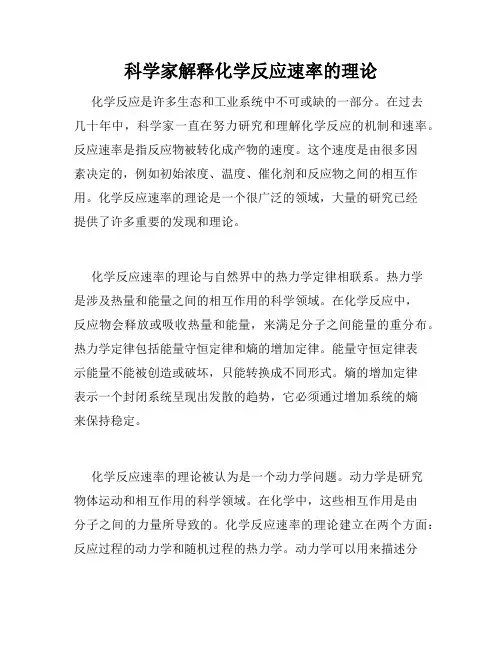 科学家解释化学反应速率的理论

化学反应是许多生态和工业系统中不可或缺的一部分。在过去几十年中，科学家一直在努力研究和理解化学反应的机制和速率。反应速率是指反应物被转化成产物的速度。这个速度是由很多因素决定的，例如初始浓度、温度、催化剂和反应物之间的相互作用。化学反应速率的理论是一个很广泛的领域，大量的研究已经提供了许多重要的发现和理论。

化学反应速率的理论与自然界中的热力学定律相联系。热力学是涉及热量和能量之间的相互作用的科学领域。在化学反应中，反应物会释放或吸收热量和能量，来满足分子之间能量的重分布。热力学定律包括能量守恒定律和熵的增加定律。能量守恒定律表示能量不能被创造或破坏，只能转换成不同形式。熵的增加定律表示一个封闭系统呈现出发散的趋势，它必须通过增加系统的熵来保持稳定。

化学反应速率的理论被认为是一个动力学问题。动力学是研究物体运动和相互作用的科学领域。在化学中，这些相互作用是由分子之间的力量所导致的。化学反应速率的理论建立在两个方面：反应过程的动力学和随机过程的热力学。动力学可以用来描述分